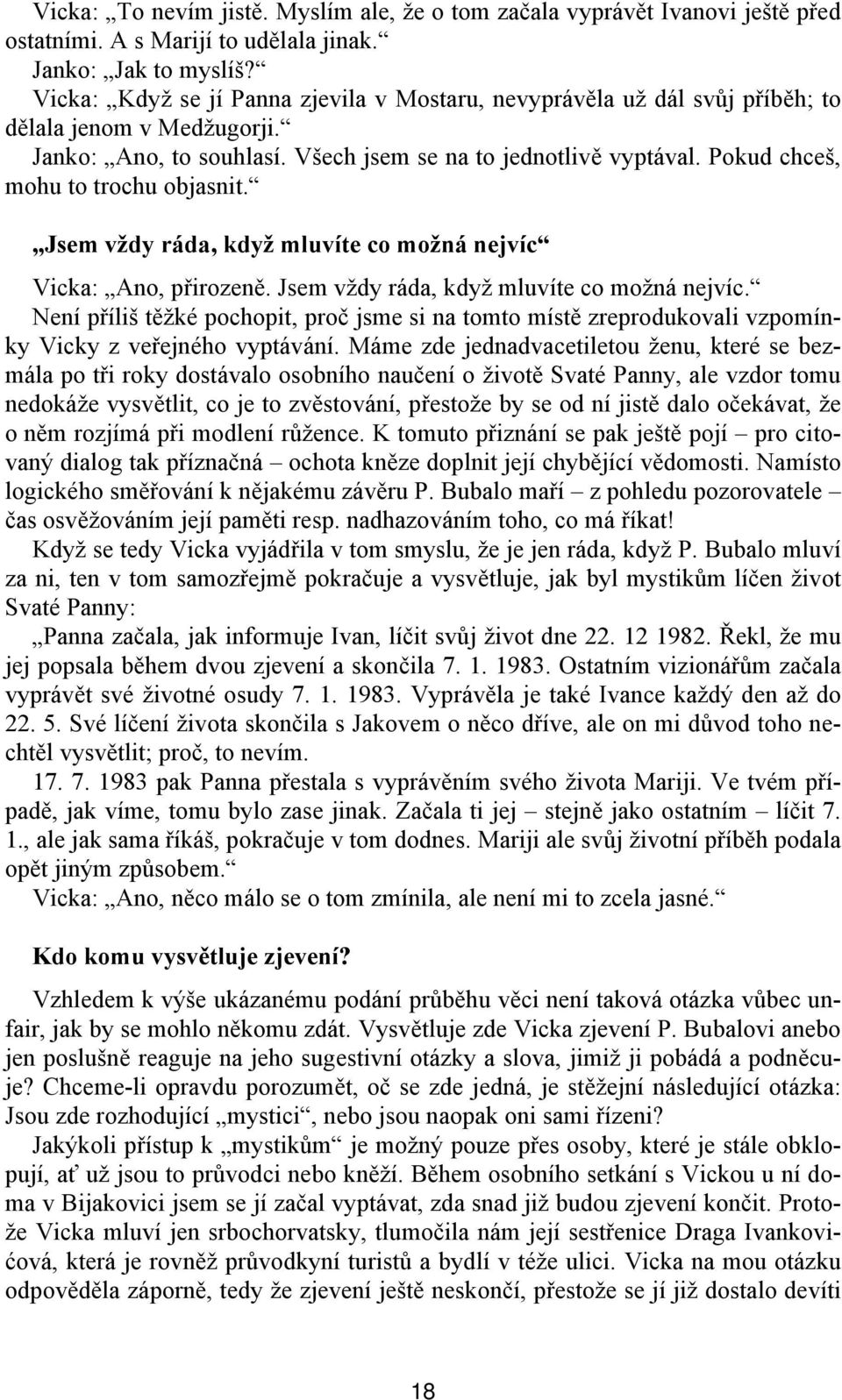 Vicka: „To nevím jistě. Myslím ale, že o tom začala vyprávět Ivanovi ještě před ostatními. A s Marijí to udělala jinak.“

Janko: „Jak to myslíš?“

Vicka: „Když se jí Panna zjevila v Mostaru, nevyprávěla už dál svůj příběh; to dělala jenom v Medžugorji.“

Janko: „Ano, to souhlasí. Všech jsem se na to jednotlivě vyptával. Pokud chceš, mohu to trochu objasnit.“

„Jsem vždy ráda, když mluvíte co možná nejvíc“

Vicka: „Ano, přirozeně. Jsem vždy ráda, když mluvíte co možná nejvíc.“

Není příliš těžké pochopit, proč jsme si na tomto místě zreprodukovali vzpomínky Vicky z veřejného vyptávání. Máme zde jednadvacetiletou ženu, které se bezmála po tři roky dostávalo osobního naučení o životě Svaté Panny, ale vzdor tomu nedokáže vysvětlit, co je to zvěstování, přestože by se od ní jistě dalo očekávat, že o něm rozjímá při modlení růžence. K tomuto přiznání se pak ještě pojí – pro citovaný dialog tak příznačná – ochota kněze doplnit její chybějící vědomosti. Namísto logického směřování k nějakému závěru P. Bubalo maří – z pohledu pozorovatele – čas osvěžováním její paměti resp. nadhazováním toho, co má říkat!

Když se tedy Vicka vyjádřila v tom smyslu, že je jen ráda, když P. Bubalo mluví za ni, ten v tom samozřejmě pokračuje a vysvětluje, jak byl mystikům líčen život Svaté Panny:

„Panna začala, jak informuje Ivan, líčit svůj život dne 22. 12 1982. Řekl, že mu jej popsala během dvou zjevení a skončila 7. 1. 1983. Ostatním vizionářům začala vyprávět své životné osudy 7. 1. 1983. Vyprávěla je také Ivance každý den až do 22. 5. Své líčení života skončila s Jakovem o něco dříve, ale on mi důvod toho nechtěl vysvětlit; proč, to nevím.

17. 7. 1983 pak Panna přestala s vyprávěním svého života Mariji. Ve tvém případě, jak víme, tomu bylo zase jinak. Začala ti jej – stejně jako ostatním – líčit 7. 1., ale jak sama říkáš, pokračuje v tom dodnes. Mariji ale svůj životní příběh podala opět jiným způsobem.“

Vicka: „Ano, něco málo se o tom zmínila, ale není mi to zcela jasné.“

Kdo komu vysvětluje zjevení?

Vzhledem k výše ukázanému podání průběhu věci není taková otázka vůbec unfair, jak by se mohlo někomu zdát. Vysvětluje zde Vicka zjevení P. Bubalovi anebo jen poslušně reaguje na jeho sugestivní otázky a slova, jimiž ji pobádá a podněcuje? Chceme-li opravdu porozumět, oč se zde jedná, je stěžejní následující otázka: Jsou zde rozhodující „mystici“, nebo jsou naopak oni sami řízeni?

Jakýkoli přístup k „mystikům“ je možný pouze přes osoby, které je stále obklopují, ať už jsou to průvodci nebo kněží. Během osobního setkání s Vickou u ní doma v Bijakovici jsem se jí začal vyptávat, zda snad již budou zjevení končit. Protože Vicka mluví jen srbochorvatsky, tlumočila nám její sestřenice Draga Ivankovićová, která je rovněž průvodkyní turistů a bydlí v téže ulici. Vicka na mou otázku odpověděla záporně, tedy že zjevení ještě neskončí, přestože se jí již dostalo devíti

18